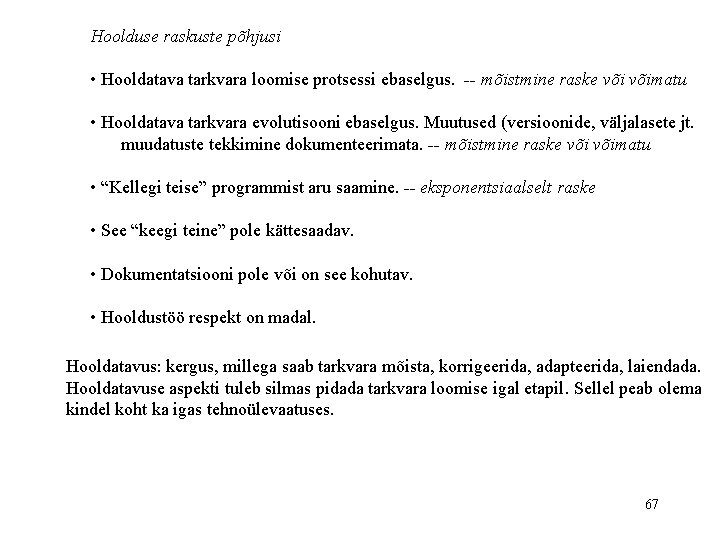 Hoolduse raskuste põhjusi

• Hooldatava tarkvara loomise protsessi ebaselgus. -- mõistmine raske või võimatu

• Hooldatava tarkvara evolutisooni ebaselgus. Muutused (versioonide, väljalasete jt. muudatuste tekkimine dokumenteerimata. -- mõistmine raske või võimatu

• “Kellegi teise” programmist aru saamine. -- eksponentsiaalselt raske

• See “keegi teine” pole kättesaadav.

• Dokumentatsiooni pole või on see kohutav.

• Hooldustöö respekt on madal.

Hooldatavus: kergus, millega saab tarkvara mõista, korrigeerida, adapteerida, laiendada. Hooldatavuse aspekti tuleb silmas pidada tarkvara loomise igal etapil. Sellel peab olema kindel koht ka igas tehnoülevaatuses.

67